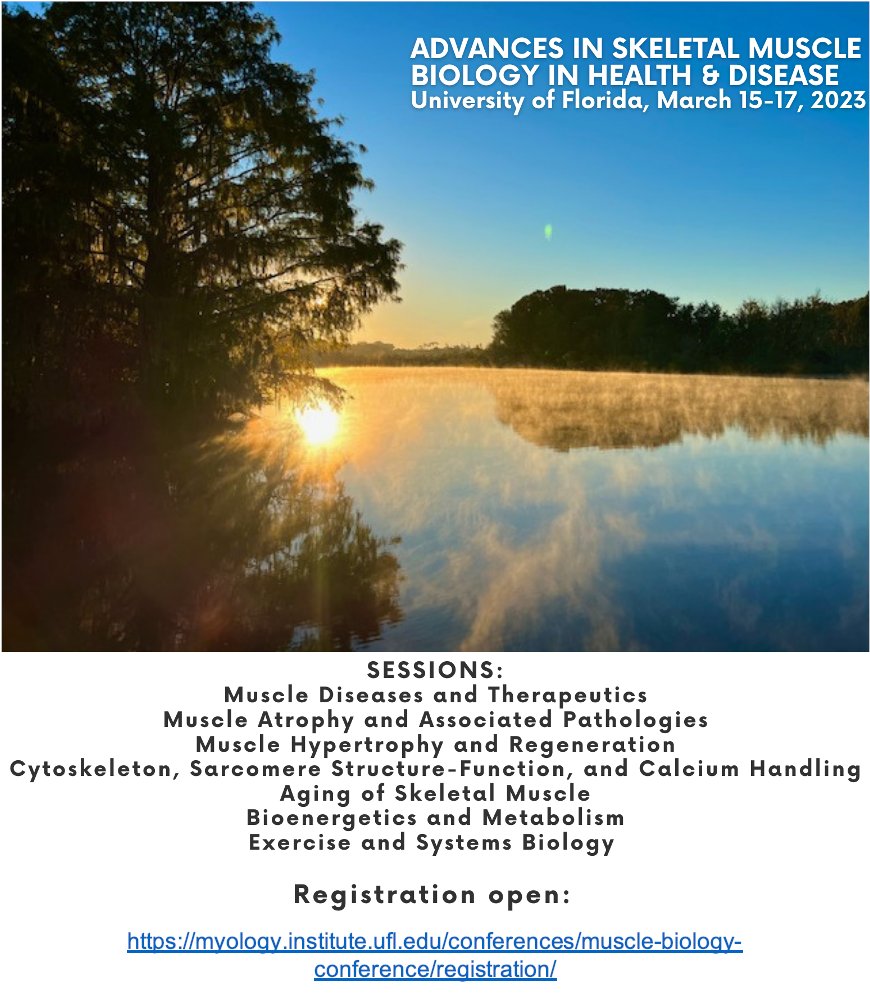 ADVANCES IN SKELETAL MUSCLE BIOLOGY IN HEALTH & DISEASE
University of Florida, March 15-17, 2023

SESSIONS:
Muscle Diseases and Therapeutics
Muscle Atrophy and Associated Pathologies
Muscle Hypertrophy and Regeneration
Cytoskeleton, Sarcomere Structure-Function, and Calcium Handling
Aging of Skeletal Muscle
Bioenergetics and Metabolism
Exercise and Systems Biology

Registration open:

https://myology.institute.ufl.edu/conferences/muscle-biology-conference/registration/